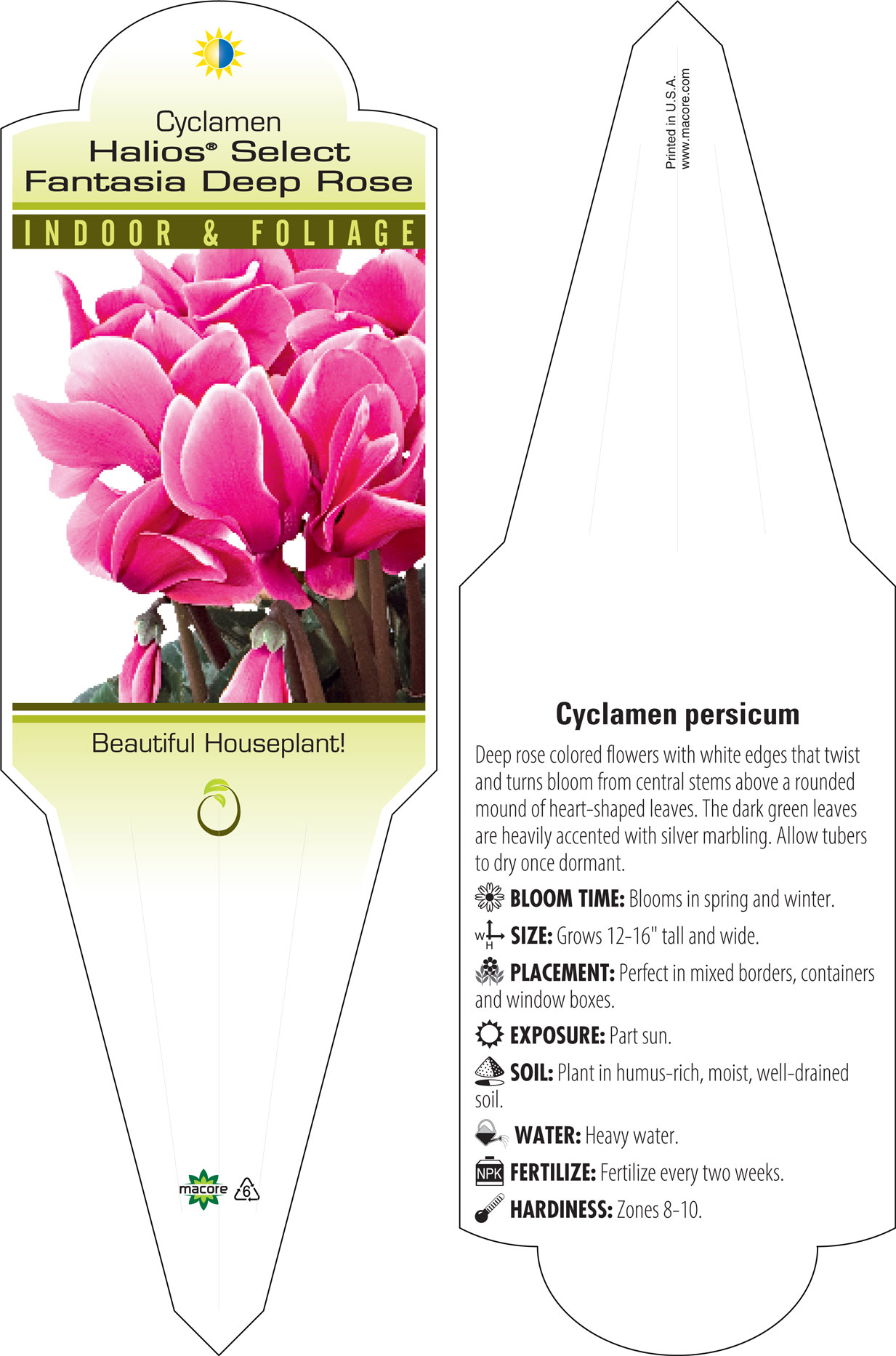 Cyclamen
Halios® Select
Fantasia Deep Rose

INDOOR & FOLIAGE

Beautiful Houseplant!

macore 6

Printed in U.S.A.
www.macore.com

Cyclamen persicum

Deep rose colored flowers with white edges that twist and turns bloom from central stems above a rounded mound of heart-shaped leaves. The dark green leaves are heavily accented with silver marbling. Allow tubers to dry once dormant.

BLOOM TIME: Blooms in spring and winter.

W H SIZE: Grows 12-16" tall and wide.

PLACEMENT: Perfect in mixed borders, containers and window boxes.

EXPOSURE: Part sun.

SOIL: Plant in humus-rich, moist, well-drained soil.

WATER: Heavy water.

NPK FERTILIZE: Fertilize every two weeks.

HARDINESS: Zones 8-10.